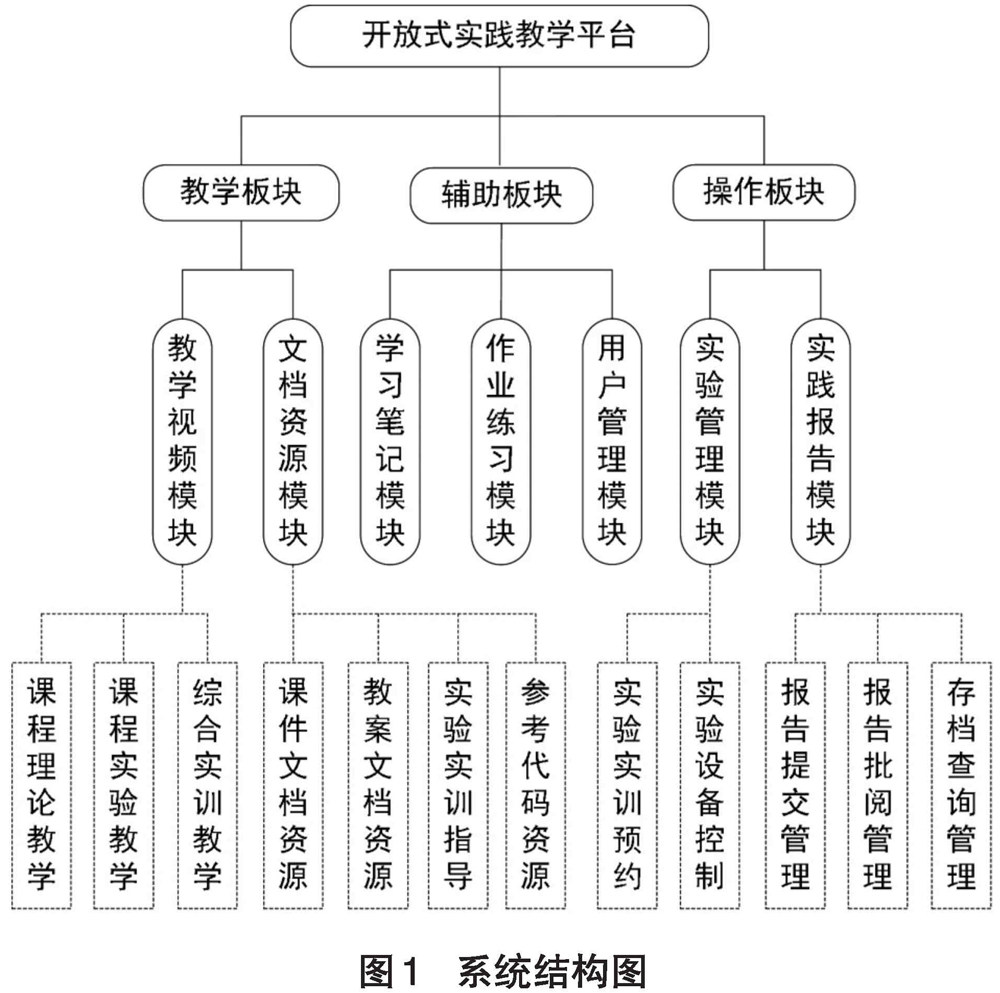 开放式实践教学平台

教学板块

辅助板块

操作板块

教学视频模块

文档资源模块

学习笔记模块

作业练习模块

用户管理模块

实验管理模块

实践报告模块

课程理论教学

课程实验教学

综合实训教学

课件文档资源

教案文档资源

实验实训指导

参考代码资源

实验实训预约

实验设备控制

报告提交管理

报告批阅管理

存档查询管理

图1 系统结构图